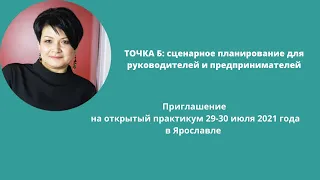 ТОЧКА Б: сценарное планирование для руководителей и предпринимателей

Приглашение
на открытый практикум 29-30 июля 2021 года
в Ярославле